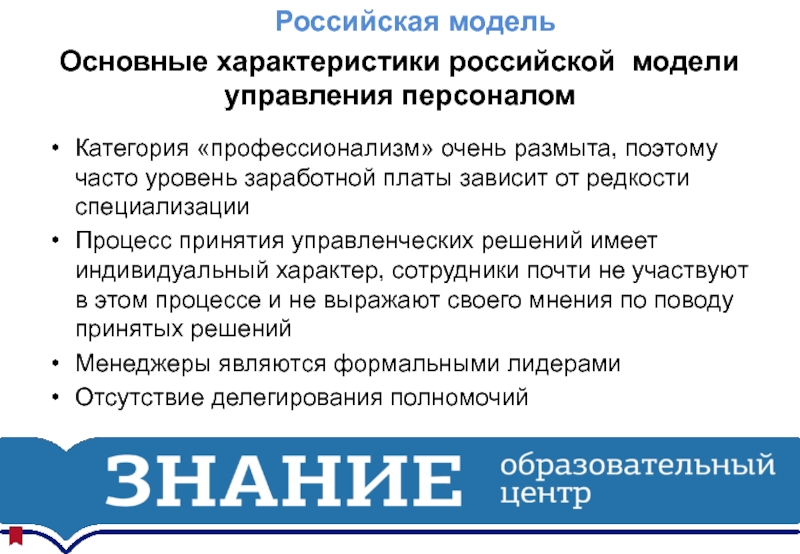 Российская модель

Основные характеристики российской модели управления персоналом

• Категория «профессионализм» очень размыта, поэтому часто уровень заработной платы зависит от редкости специализации
• Процесс принятия управленческих решений имеет индивидуальный характер, сотрудники почти не участвуют в этом процессе и не выражают своего мнения по поводу принятых решений
• Менеджеры являются формальными лидерами
• Отсутствие делегирования полномочий

ЗНАНИЕ образовательный центр